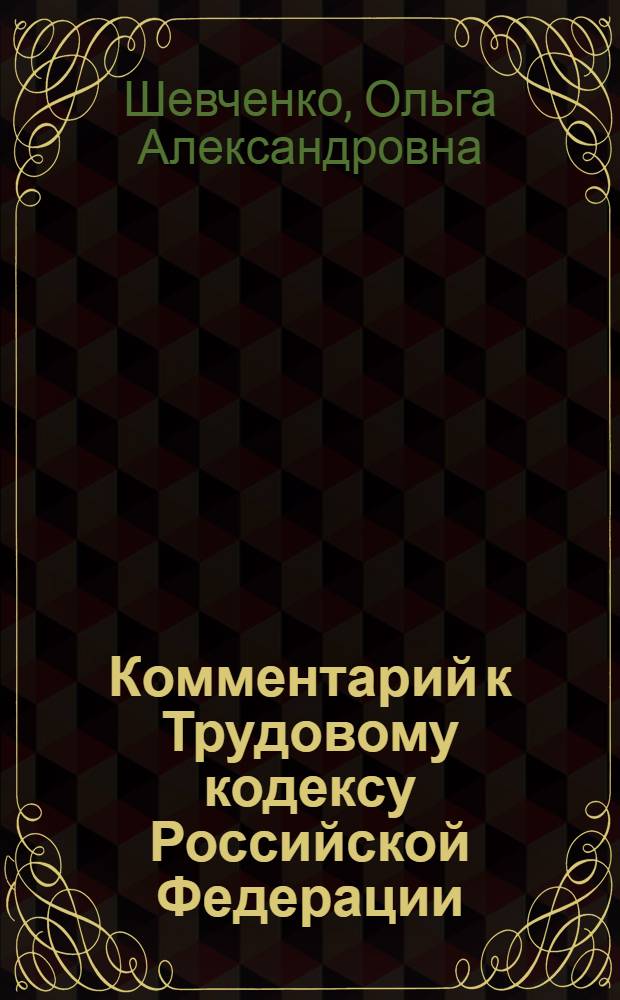 Шевченко, Ольга Александровна

Комментарий к Трудовому кодексу Российской Федерации